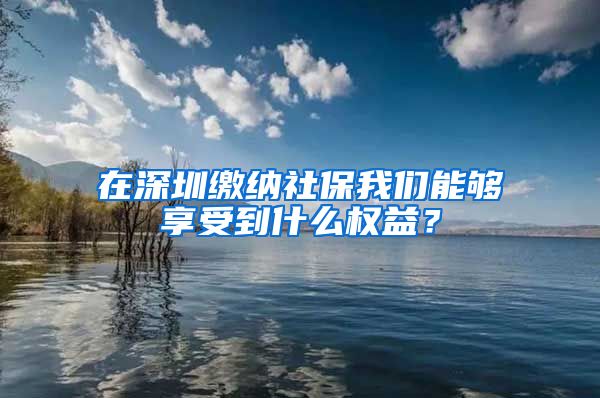 在深圳缴纳社保我们能够享受到什么权益？